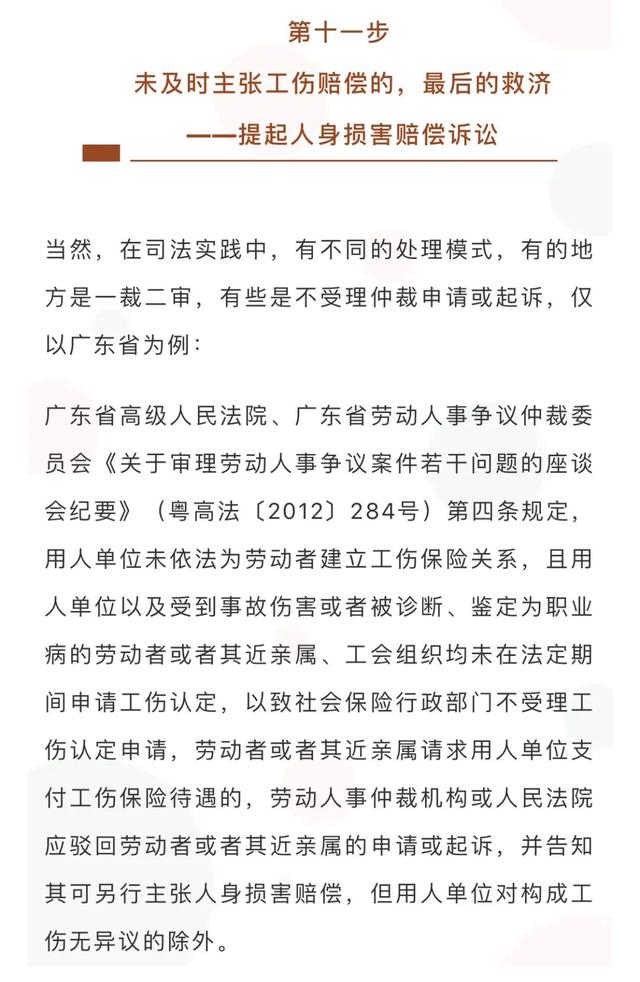 第十一步

未及时主张工伤赔偿的，最后的救济

——提起人身损害赔偿诉讼

当然，在司法实践中，有不同的处理模式，有的地方是一裁二审，有些是不受理仲裁申请或起诉，仅以广东省为例：

广东省高级人民法院、广东省劳动人事争议仲裁委员会《关于审理劳动人事争议案件若干问题的座谈会纪要》（粤高法〔2012〕284号）第四条规定，用人单位未依法为劳动者建立工伤保险关系，且用人单位以及受到事故伤害或者被诊断、鉴定为职业病的劳动者或者其近亲属、工会组织均未在法定期间申请工伤认定，以致社会保险行政部门不受理工伤认定申请，劳动者或者其近亲属请求用人单位支付工伤保险待遇的，劳动人事仲裁机构或人民法院应驳回劳动者或者其近亲属的申请或起诉，并告知其可另行主张人身损害赔偿，但用人单位对构成工伤无异议的除外。